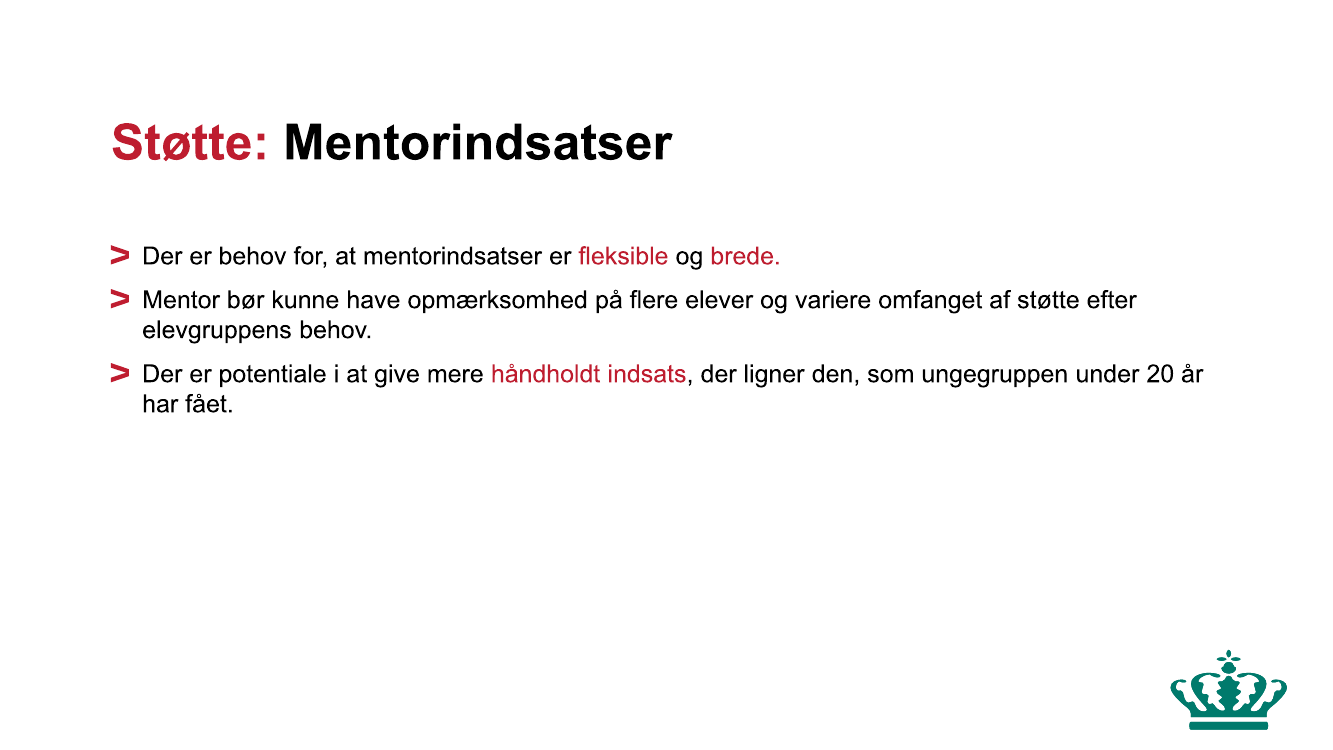 Støtte: Mentorindsatser

> Der er behov for, at mentorindsatser er fleksible og brede.

> Mentor bør kunne have opmærksomhed på flere elever og variere omfanget af støtte efter elevgruppens behov.

> Der er potentiale i at give mere håndholdt indsats, der ligner den, som ungegruppen under 20 år har fået.